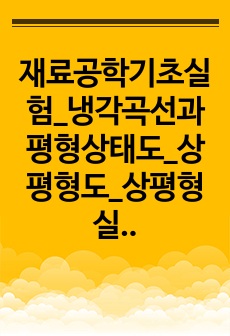 재료공학기초실험_냉각곡선과 평형상태도_상평형도_상평형실..